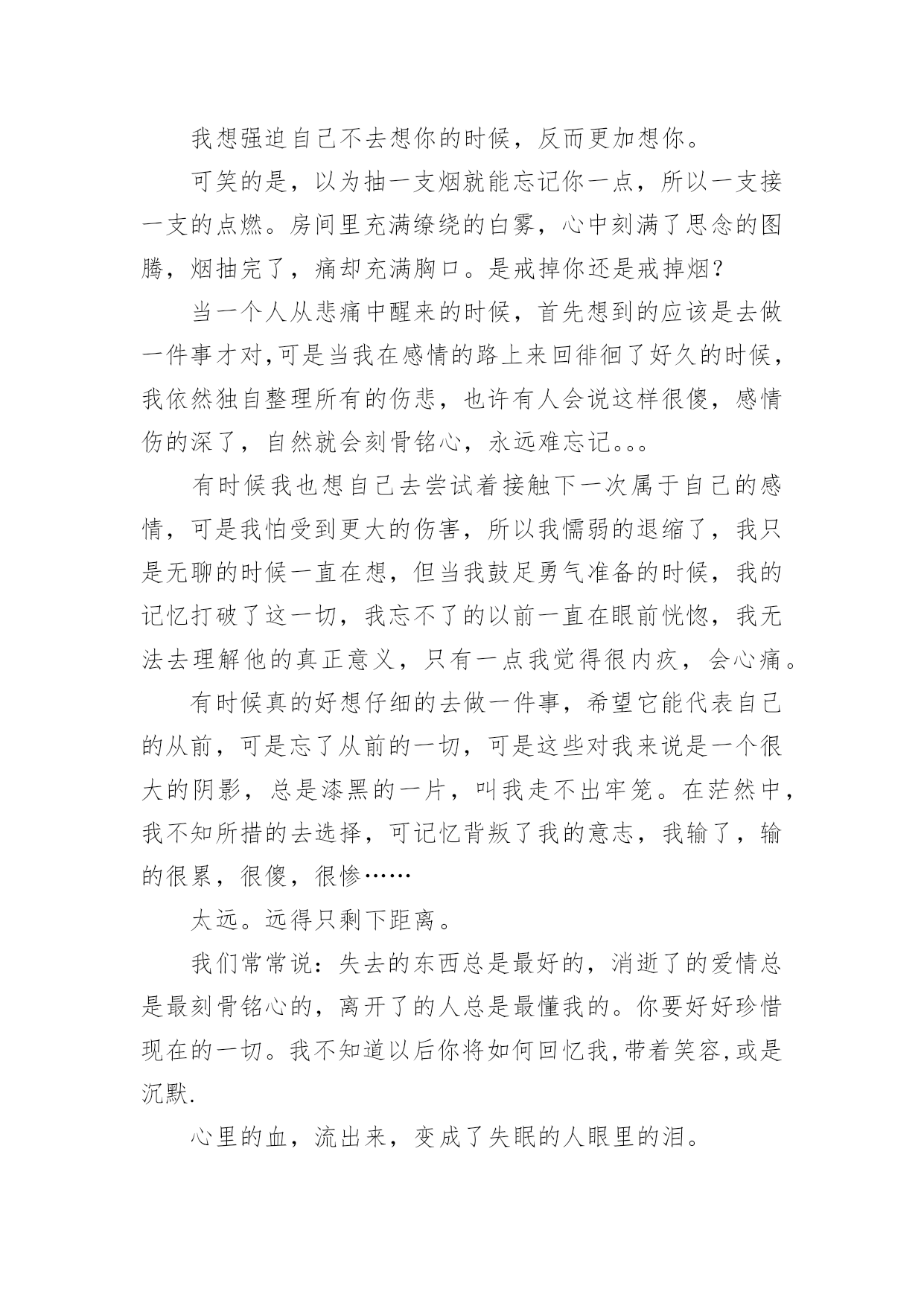 我想强迫自己不去想你的时候，反而更加想你。

可笑的是，以为抽一支烟就能忘记你一点，所以一支接一支的点燃。房间里充满缭绕的白雾，心中刻满了思念的图腾，烟抽完了，痛却充满胸口。是戒掉你还是戒掉烟?

当一个人从悲痛中醒来的时候，首先想到的应该是去做一件事才对,可是当我在感情的路上来回徘徊了好久的时候，我依然独自整理所有的伤悲，也许有人会说这样很傻，感情伤的深了，自然就会刻骨铭心，永远难忘记。。。

有时候我也想自己去尝试着接触下一次属于自己的感情，可是我怕受到更大的伤害，所以我懦弱的退缩了，我只是无聊的时候一直在想，但当我鼓足勇气准备的时候，我的记忆打破了这一切，我忘不了的以前一直在眼前恍惚，我无法去理解他的真正意义，只有一点我觉得很内疚，会心痛。

有时候真的好想仔细的去做一件事，希望它能代表自己的从前，可是忘了从前的一切，可是这些对我来说是一个很大的阴影，总是漆黑的一片，叫我走不出牢笼。在茫然中，我不知所措的去选择，可记忆背叛了我的意志，我输了，输的很累，很傻，很惨……

太远。远得只剩下距离。

我们常常说：失去的东西总是最好的，消逝了的爱情总是最刻骨铭心的，离开了的人总是最懂我的。你要好好珍惜现在的一切。我不知道以后你将如何回忆我,带着笑容,或是沉默.

心里的血，流出来，变成了失眠的人眼里的泪。